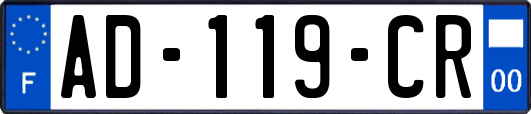 F

AD-119-CR

00